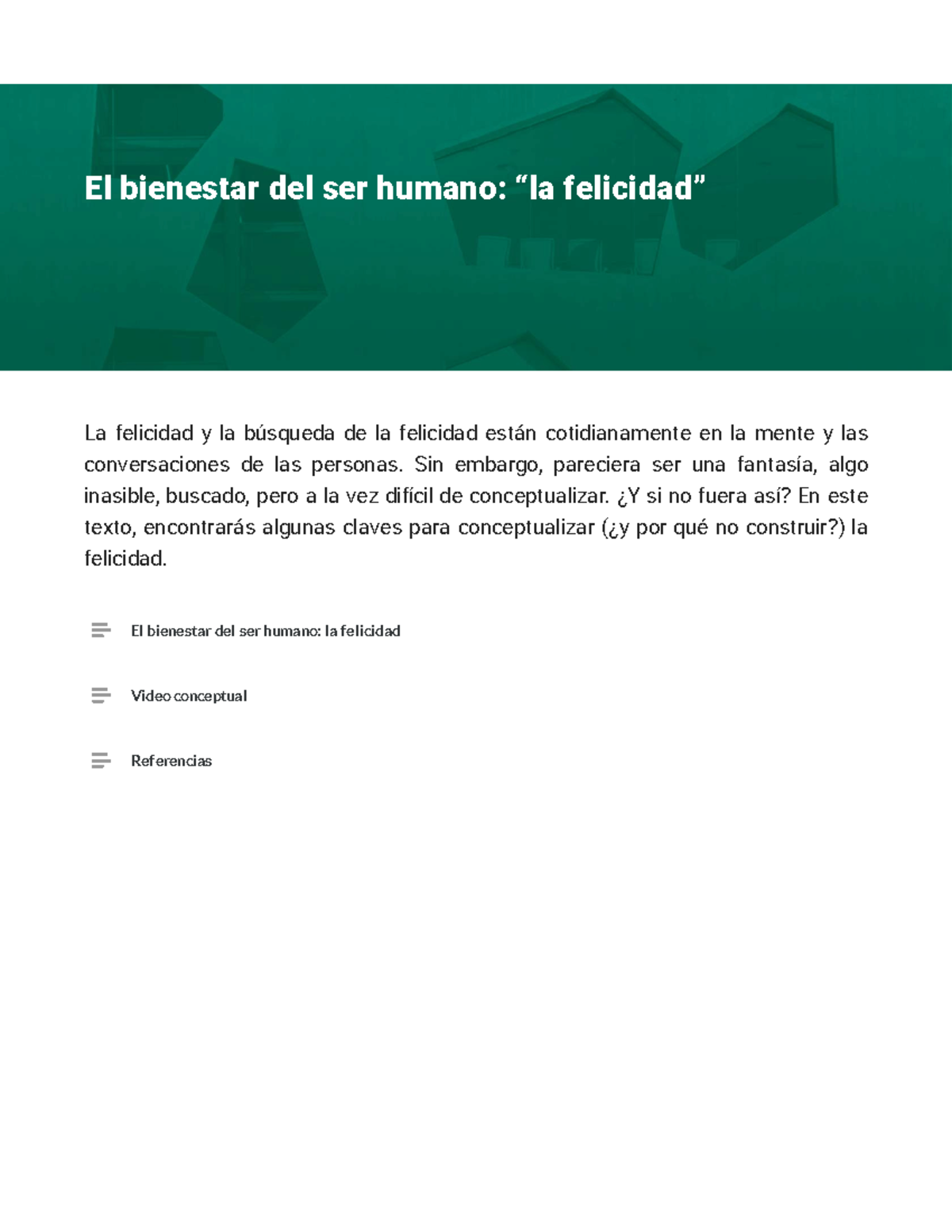 El bienestar del ser humano: “la felicidad”

La felicidad y la búsqueda de la felicidad están cotidianamente en la mente y las conversaciones de las personas. Sin embargo, pareciera ser una fantasía, algo inasible, buscado, pero a la vez difícil de conceptualizar. ¿Y si no fuera así? En este texto, encontrarás algunas claves para conceptualizar (¿y por qué no construir?) la felicidad.

El bienestar del ser humano: la felicidad

Video conceptual

Referencias